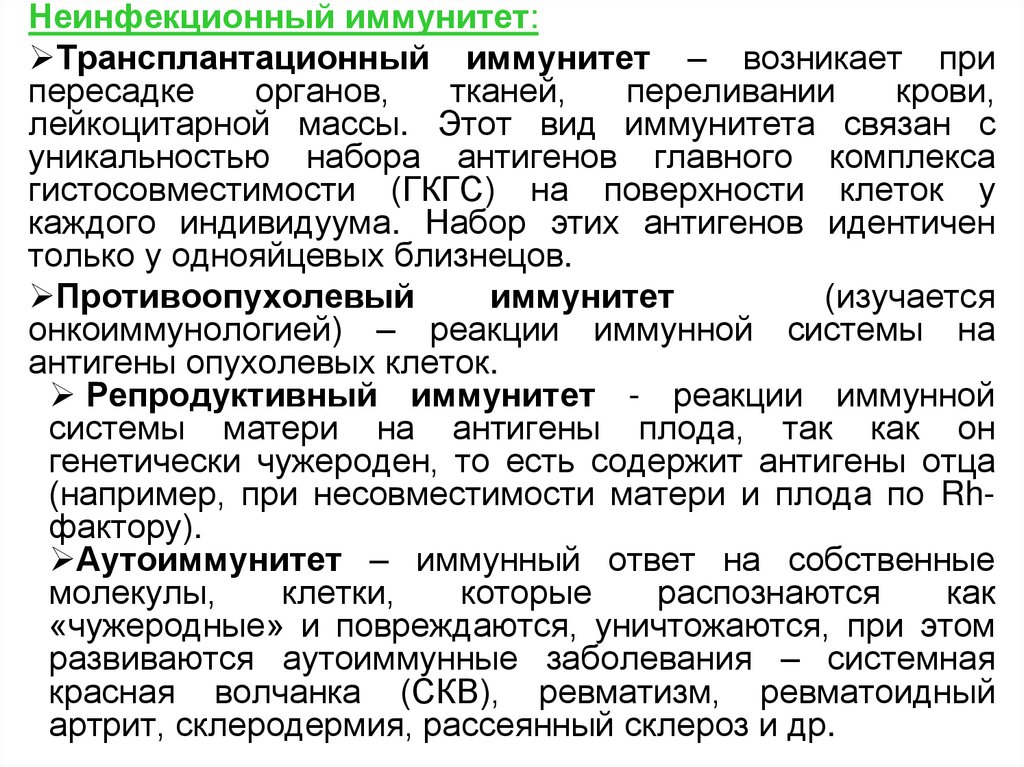 Неинфекционный иммунитет:

➢Трансплантационный иммунитет – возникает при пересадке органов, тканей, переливании крови, лейкоцитарной массы. Этот вид иммунитета связан с уникальностью набора антигенов главного комплекса гистосовместимости (ГКГС) на поверхности клеток у каждого индивидуума. Набор этих антигенов идентичен только у однояйцевых близнецов.

➢Противоопухолевый иммунитет (изучается онкоиммунологией) – реакции иммунной системы на антигены опухолевых клеток.

➢ Репродуктивный иммунитет - реакции иммунной системы матери на антигены плода, так как он генетически чужероден, то есть содержит антигены отца (например, при несовместимости матери и плода по Rh-фактору).

➢Аутоиммунитет – иммунный ответ на собственные молекулы, клетки, которые распознаются как «чужеродные» и повреждаются, уничтожаются, при этом развиваются аутоиммунные заболевания – системная красная волчанка (СКВ), ревматизм, ревматоидный артрит, склеродермия, рассеянный склероз и др.